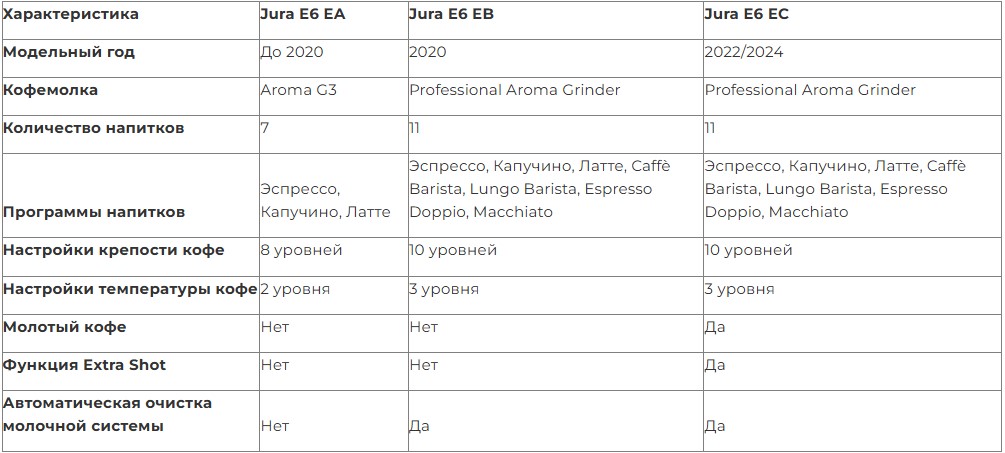 | Характеристика | Jura E6 EA | Jura E6 EB | Jura E6 EC |
|---|---|---|---|
| Модельный год | До 2020 | 2020 | 2022/2024 |
| Кофемолка | Aroma G3 | Professional Aroma Grinder | Professional Aroma Grinder |
| Количество напитков | 7 | 11 | 11 |
| Программы напитков | Эспрессо, Капучино, Латте | Эспрессо, Капучино, Латте, Caffè Barista, Lungo Barista, Espresso Doppio, Macchiato | Эспрессо, Капучино, Латте, Caffè Barista, Lungo Barista, Espresso Doppio, Macchiato |
| Настройки крепости кофе | 8 уровней | 10 уровней | 10 уровней |
| Настройки температуры кофе | 2 уровня | 3 уровня | 3 уровня |
| Молотый кофе | Нет | Нет | Да |
| Функция Extra Shot | Нет | Нет | Да |
| Автоматическая очистка молочной системы | Нет | Да | Да |